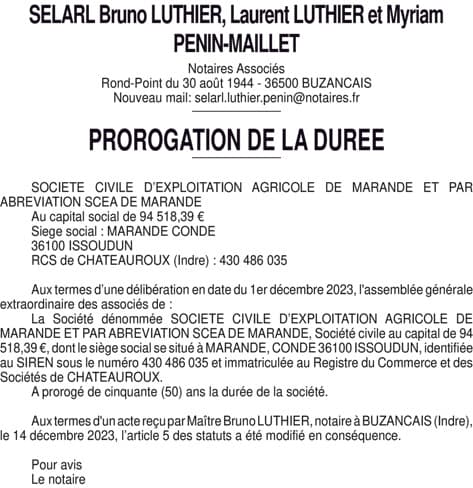 SELARL Bruno LUTHIER, Laurent LUTHIER et Myriam PENIN-MAILLET

Notaires Associés
Rond-Point du 30 août 1944 - 36500 BUZANCAIS
Nouveau mail: selarl.luthier.penin@notaires.fr

PROROGATION DE LA DUREE

SOCIETE CIVILE D'EXPLOITATION AGRICOLE DE MARANDE ET PAR ABREVIATION SCEA DE MARANDE
Au capital social de 94 518,39 €
Siege social : MARANDE CONDE
36100 ISSOUDUN
RCS de CHATEAUROUX (Indre) : 430 486 035

Aux termes d'une délibération en date du 1er décembre 2023, l'assemblée générale extraordinaire des associés de :
La Société dénommée SOCIETE CIVILE D'EXPLOITATION AGRICOLE DE MARANDE ET PAR ABREVIATION SCEA DE MARANDE, Société civile au capital de 94 518,39 €, dont le siège social se situé à MARANDE, CONDE 36100 ISSOUDUN, identifiée au SIREN sous le numéro 430 486 035 et immatriculée au Registre du Commerce et des Sociétés de CHATEAUROUX.
A prorogé de cinquante (50) ans la durée de la société.

Aux termes d'un acte reçu par Maître Bruno LUTHIER, notaire à BUZANCAIS (Indre), le 14 décembre 2023, l'article 5 des statuts a été modifié en conséquence.

Pour avis
Le notaire